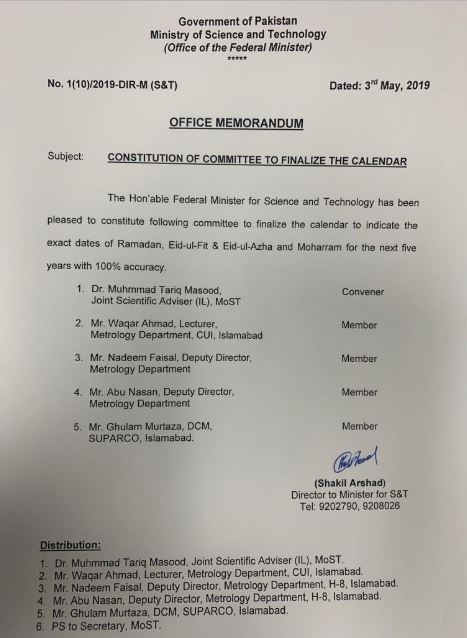 Government of Pakistan
Ministry of Science and Technology
(Office of the Federal Minister)
*****

No. 1(10)/2019-DIR-M (S&T)

Dated: 3$^{rd}$ May, 2019

OFFICE MEMORANDUM

Subject: CONSTITUTION OF COMMITTEE TO FINALIZE THE CALENDAR

The Hon'able Federal Minister for Science and Technology has been pleased to constitute following committee to finalize the calendar to indicate the exact dates of Ramadan, Eid-ul-Fit & Eid-ul-Azha and Moharram for the next five years with 100% accuracy.

1. Dr. Muhmmad Tariq Masood, Joint Scientific Adviser (IL), MoST Convener

2. Mr. Waqar Ahmad, Lecturer, Metrology Department, CUI, Islamabad Member

3. Mr. Nadeem Faisal, Deputy Director, Metrology Department Member

4. Mr. Abu Nasan, Deputy Director, Metrology Department Member

5. Mr. Ghulam Murtaza, DCM, SUPARCO, Islamabad. Member

(Shakil Arshad)
Director to Minister for S&T
Tel: 9202790, 9208026

Distribution:
1. Dr. Muhmmad Tariq Masood, Joint Scientific Adviser (IL), MoST.
2. Mr. Waqar Ahmad, Lecturer, Metrology Department, CUI, Islamabad.
3. Mr. Nadeem Faisal, Deputy Director, Metrology Department, H-8, Islamabad.
4. Mr. Abu Nasan, Deputy Director, Metrology Department, H-8, Islamabad.
5. Mr. Ghulam Murtaza, DCM, SUPARCO, Islamabad.
6. PS to Secretary, MoST.